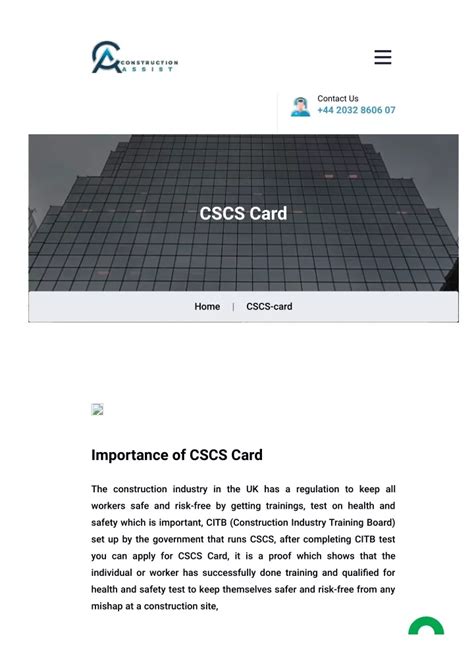 CONSTRUCTION ASSIST

Contact Us
+44 2032 8606 07

CSCS Card

Home | CSCS-card

Importance of CSCS Card

The construction industry in the UK has a regulation to keep all workers safe and risk-free by getting trainings, test on health and safety which is important, CITB (Construction Industry Training Board) set up by the government that runs CSCS, after completing CITB test you can apply for CSCS Card, it is a proof which shows that the individual or worker has successfully done training and qualified for health and safety test to keep themselves safer and risk-free from any mishap at a construction site,